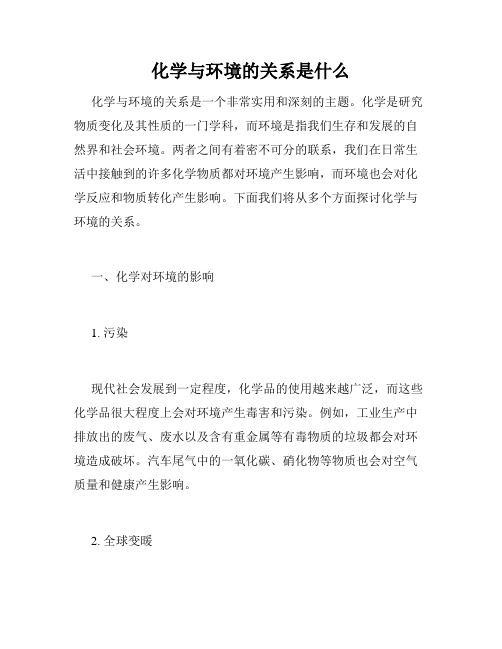 化学与环境的关系是什么

化学与环境的关系是一个非常实用和深刻的主题。化学是研究物质变化及其性质的一门学科，而环境是指我们生存和发展的自然界和社会环境。两者之间有着密不可分的联系，我们在日常生活中接触到的许多化学物质都对环境产生影响，而环境也会对化学反应和物质转化产生影响。下面我们将从多个方面探讨化学与环境的关系。

一、化学对环境的影响

1. 污染

现代社会发展到一定程度，化学品的使用越来越广泛，而这些化学品很大程度上会对环境产生毒害和污染。例如，工业生产中排放出的废气、废水以及含有重金属等有毒物质的垃圾都会对环境造成破坏。汽车尾气中的一氧化碳、硝化物等物质也会对空气质量和健康产生影响。

2. 全球变暖